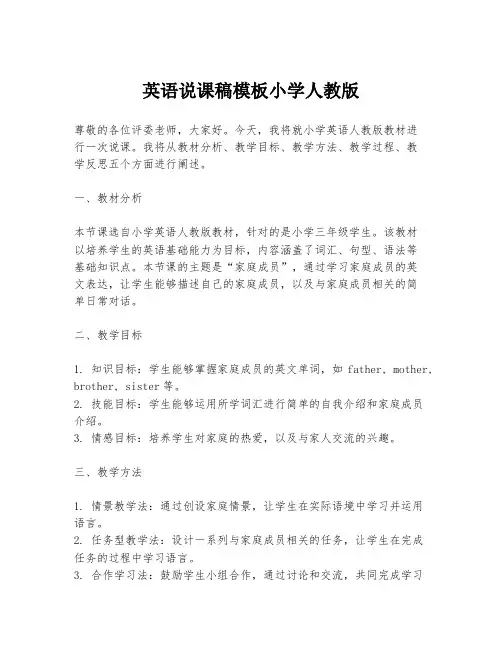 英语说课稿模板小学人教版

尊敬的各位评委老师，大家好。今天，我将就小学英语人教版教材进行一次说课。我将从教材分析、教学目标、教学方法、教学过程、教学反思五个方面进行阐述。

一、教材分析

本节课选自小学英语人教版教材，针对的是小学三年级学生。该教材以培养学生的英语基础能力为目标，内容涵盖了词汇、句型、语法等基础知识点。本节课的主题是“家庭成员”，通过学习家庭成员的英文表达，让学生能够描述自己的家庭成员，以及与家庭成员相关的简单日常对话。

二、教学目标

1. 知识目标：学生能够掌握家庭成员的英文单词，如 father、mother、brother、sister 等。
2. 技能目标：学生能够运用所学词汇进行简单的自我介绍和家庭成员介绍。
3. 情感目标：培养学生对家庭的热爱，以及与家人交流的兴趣。

三、教学方法

1. 情景教学法：通过创设家庭情景，让学生在实际语境中学习并运用语言。
2. 任务型教学法：设计一系列与家庭成员相关的任务，让学生在完成任务的过程中学习语言。
3. 合作学习法：鼓励学生小组合作，通过讨论和交流，共同完成学习